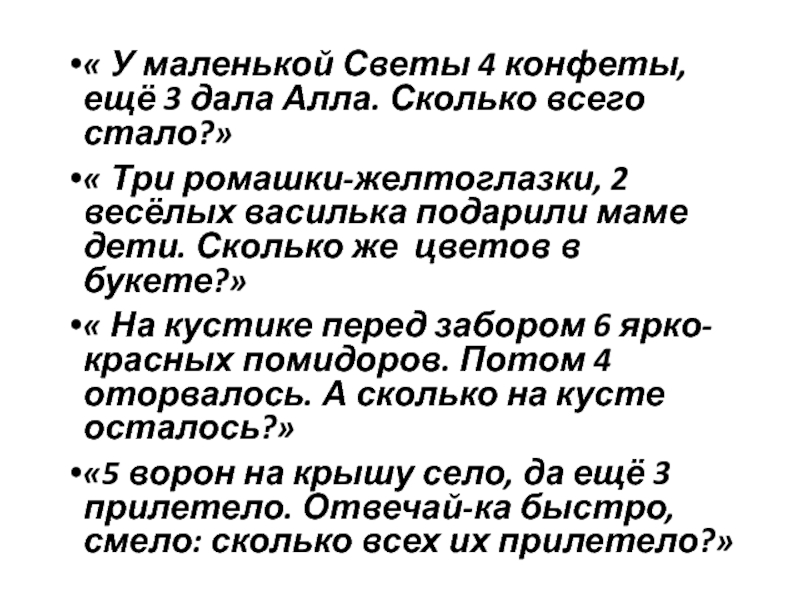 • « У маленькой Светы 4 конфеты, ещё 3 дала Алла. Сколько всего стало?»

• « Три ромашки-желтоглазки, 2 весёлых василька подарили маме дети. Сколько же цветов в букете?»

• « На кустике перед забором 6 ярко-красных помидоров. Потом 4 оторвалось. А сколько на кусте осталось?»

• «5 ворон на крышу село, да ещё 3 прилетело. Отвечай-ка быстро, смело: сколько всех их прилетело?»